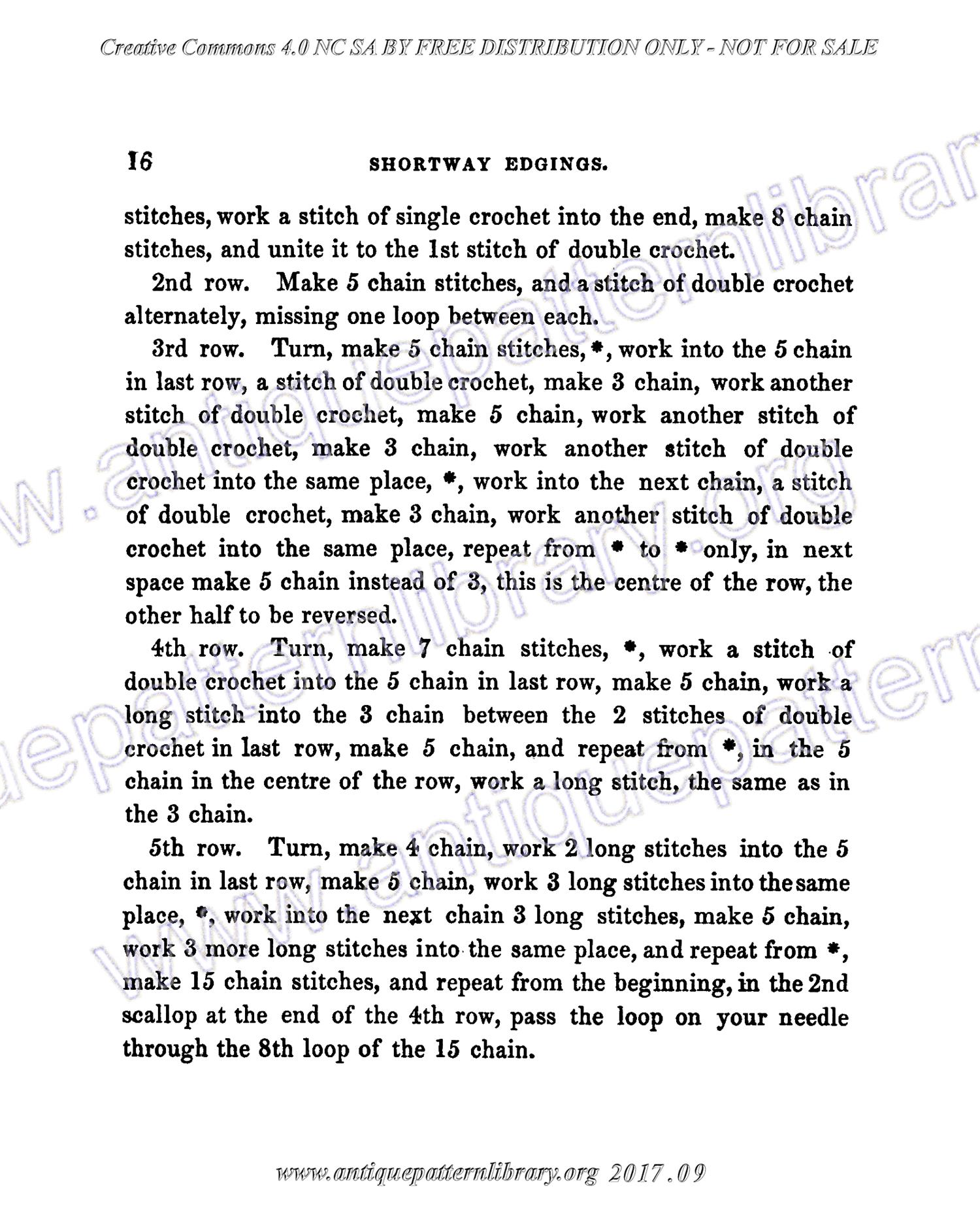 Creative Commons 4.0 NC SA BY FREE DISTRIBUTION ONLY - NOT FOR SALE

16 SHORTWAY EDGINGS.

stitches, work a stitch of single crochet into the end, make 8 chain stitches, and unite it to the 1st stitch of double crochet.

2nd row. Make 5 chain stitches, and a stitch of double crochet alternately, missing one loop between each.

3rd row. Turn, make 5 chain stitches, *, work into the 5 chain in last row, a stitch of double crochet, make 3 chain, work another stitch of double crochet, make 5 chain, work another stitch of double crochet, make 3 chain, work another stitch of double crochet into the same place, *, work into the next chain, a stitch of double crochet, make 3 chain, work another stitch of double crochet into the same place, repeat from * to * only, in next space make 5 chain instead of 3, this is the centre of the row, the other half to be reversed.

4th row. Turn, make 7 chain stitches, *, work a stitch of double crochet into the 5 chain in last row, make 5 chain, work a long stitch into the 3 chain between the 2 stitches of double crochet in last row, make 5 chain, and repeat from *, in the 5 chain in the centre of the row, work a long stitch, the same as in the 3 chain.

5th row. Turn, make 4 chain, work 2 long stitches into the 5 chain in last row, make 5 chain, work 3 long stitches into the same place, *, work into the next chain 3 long stitches, make 5 chain, work 3 more long stitches into the same place, and repeat from *, make 15 chain stitches, and repeat from the beginning, in the 2nd scallop at the end of the 4th row, pass the loop on your needle through the 8th loop of the 15 chain.

www.antiquepatternlibrary.org 2017.09